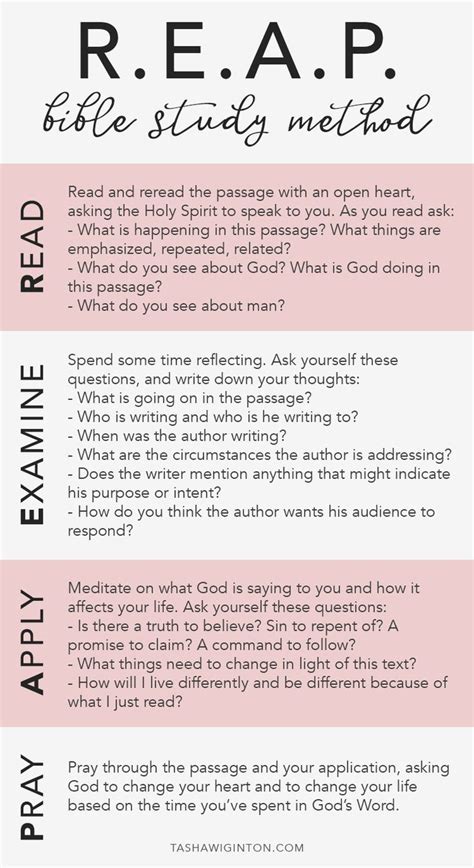 R.E.A.P.

bible study method

READ

Read and reread the passage with an open heart, asking the Holy Spirit to speak to you. As you read ask:
- What is happening in this passage? What things are emphasized, repeated, related?
- What do you see about God? What is God doing in this passage?
- What do you see about man?

EXAMINE

Spend some time reflecting. Ask yourself these questions, and write down your thoughts:
- What is going on in the passage?
- Who is writing and who is he writing to?
- When was the author writing?
- What are the circumstances the author is addressing?
- Does the writer mention anything that might indicate his purpose or intent?
- How do you think the author wants his audience to respond?

APPLY

Meditate on what God is saying to you and how it affects your life. Ask yourself these questions:
- Is there a truth to believe? Sin to repent of? A promise to claim? A command to follow?
- What things need to change in light of this text?
- How will I live differently and be different because of what I just read?

PRAY

Pray through the passage and your application, asking God to change your heart and to change your life based on the time you've spent in God's Word.

TASHAWIGINTON.COM